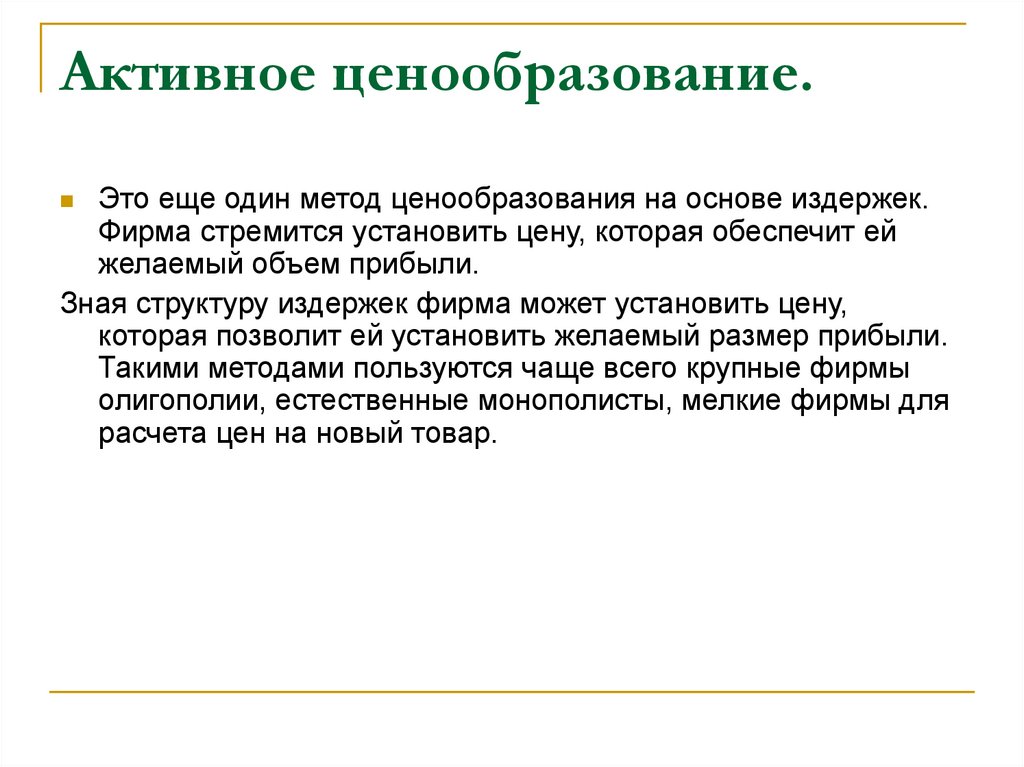 Активное ценообразование.

Это еще один метод ценообразования на основе издержек. Фирма стремится установить цену, которая обеспечит ей желаемый объем прибыли.

Зная структуру издержек фирма может установить цену, которая позволит ей установить желаемый размер прибыли. Такими методами пользуются чаще всего крупные фирмы олигополии, естественные монополисты, мелкие фирмы для расчета цен на новый товар.